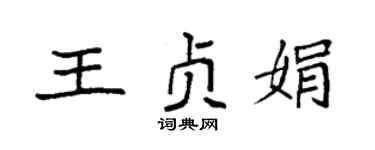 王贞娟

词典网